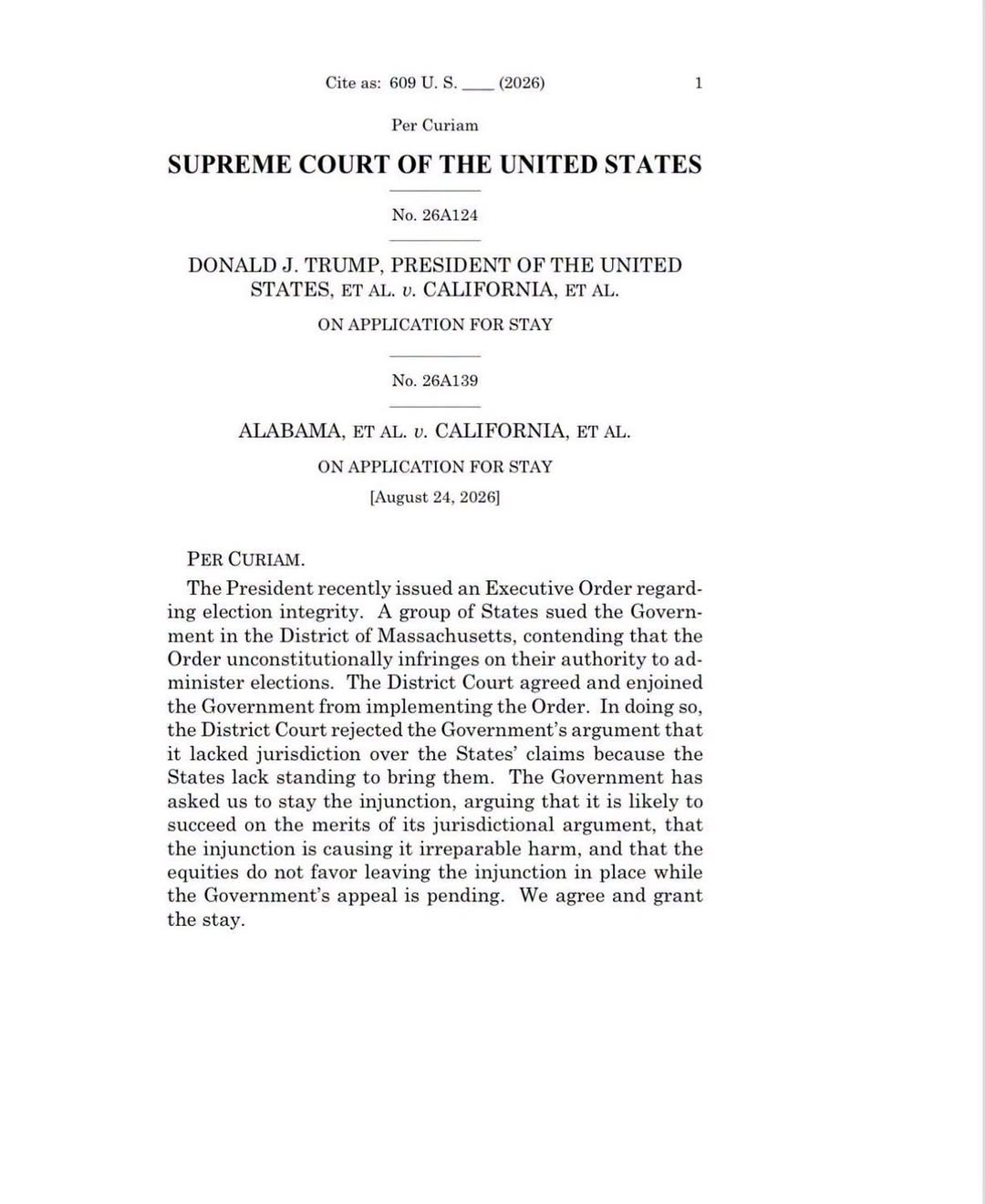 Cite as: 609 U. S. ____ (2026) 1

Per Curiam

SUPREME COURT OF THE UNITED STATES

No. 26A124

DONALD J. TRUMP, PRESIDENT OF THE UNITED STATES, ET AL. v. CALIFORNIA, ET AL.

ON APPLICATION FOR STAY

No. 26A139

ALABAMA, ET AL. v. CALIFORNIA, ET AL.

ON APPLICATION FOR STAY

[August 24, 2026]

PER CURIAM.

The President recently issued an Executive Order regarding election integrity. A group of States sued the Government in the District of Massachusetts, contending that the Order unconstitutionally infringes on their authority to administer elections. The District Court agreed and enjoined the Government from implementing the Order. In doing so, the District Court rejected the Government's argument that it lacked jurisdiction over the States' claims because the States lack standing to bring them. The Government has asked us to stay the injunction, arguing that it is likely to succeed on the merits of its jurisdictional argument, that the injunction is causing it irreparable harm, and that the equities do not favor leaving the injunction in place while the Government's appeal is pending. We agree and grant the stay.